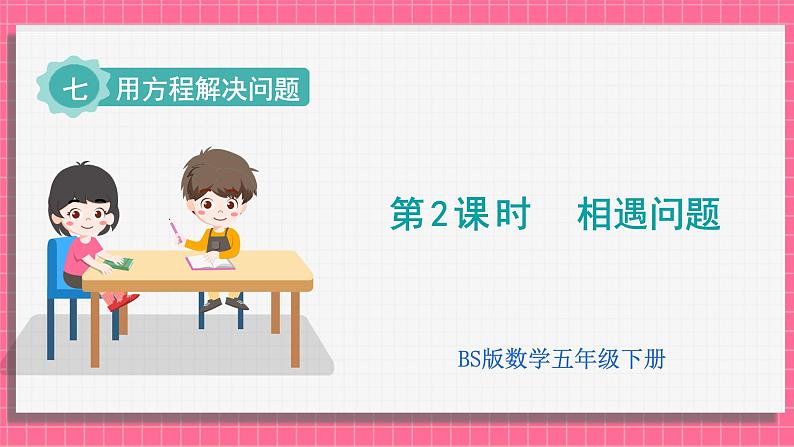 七 用方程解决问题

第2课时　相遇问题

BS版数学五年级下册